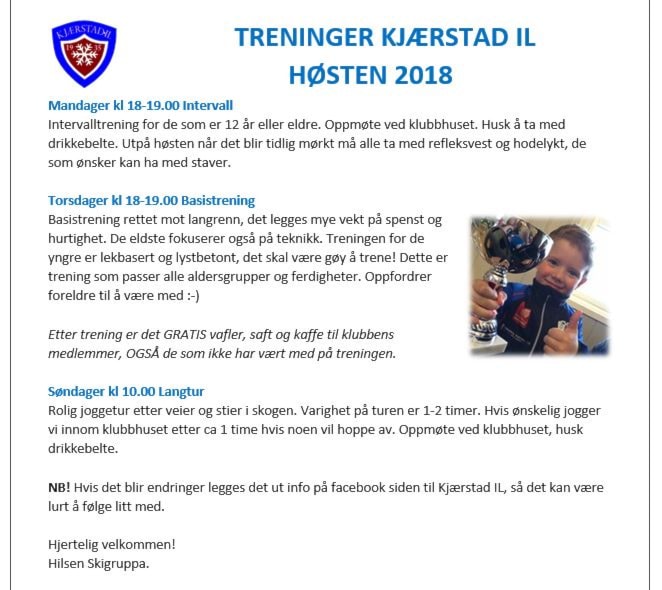 KJÆRSTAD IL
19 35

TRENINGER KJÆRSTAD IL
HØSTEN 2018

Mandager kl 18-19.00 Intervall
Intervalltrening for de som er 12 år eller eldre. Oppmøte ved klubbhuset. Husk å ta med drikkebelte. Utpå høsten når det blir tidlig mørkt må alle ta med refleksvest og hodelykt, de som ønsker kan ha med staver.

Torsdager kl 18-19.00 Basistrening
Basistrening rettet mot langrenn, det legges mye vekt på spenst og hurtighet. De eldste fokuserer også på teknikk. Treningen for de yngre er lekbasert og lystbetont, det skal være gøy å trene! Dette er trening som passer alle aldersgrupper og ferdigheter. Oppfordrer foreldre til å være med :-)

Etter trening er det GRATIS vafler, saft og kaffe til klubbens medlemmer, OGSÅ de som ikke har vært med på treningen.

Søndager kl 10.00 Langtur
Rolig joggetur etter veier og stier i skogen. Varighet på turen er 1-2 timer. Hvis ønskelig jogger vi innom klubbhuset etter ca 1 time hvis noen vil hoppe av. Oppmøte ved klubbhuset, husk drikkebelte.

NB! Hvis det blir endringer legges det ut info på facebook siden til Kjærstad IL, så det kan være lurt å følge litt med.

Hjertelig velkommen!
Hilsen Skigruppa.